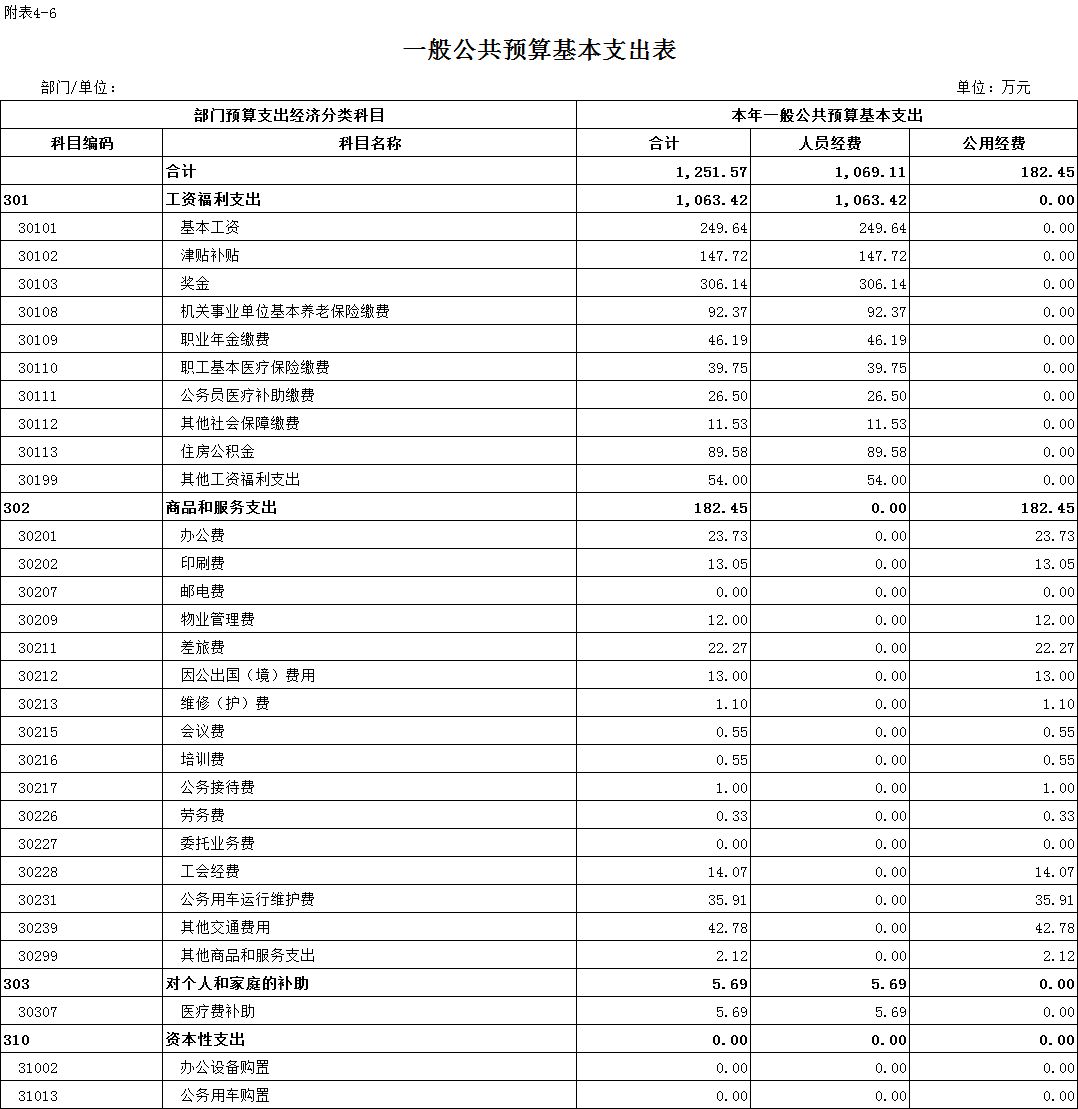 附表4-6

一般公共预算基本支出表

部门/单位：

单位：万元

| 部门预算支出经济分类科目 | | 本年一般公共预算基本支出 | | |
|---|---|---|---|---|
| 科目编码 | 科目名称 | 合计 | 人员经费 | 公用经费 |
| | 合计 | 1,251.57 | 1,069.11 | 182.45 |
| 301 | 工资福利支出 | 1,063.42 | 1,063.42 | 0.00 |
| 30101 | 基本工资 | 249.64 | 249.64 | 0.00 |
| 30102 | 津贴补贴 | 147.72 | 147.72 | 0.00 |
| 30103 | 奖金 | 306.14 | 306.14 | 0.00 |
| 30108 | 机关事业单位基本养老保险缴费 | 92.37 | 92.37 | 0.00 |
| 30109 | 职业年金缴费 | 46.19 | 46.19 | 0.00 |
| 30110 | 职工基本医疗保险缴费 | 39.75 | 39.75 | 0.00 |
| 30111 | 公务员医疗补助缴费 | 26.50 | 26.50 | 0.00 |
| 30112 | 其他社会保障缴费 | 11.53 | 11.53 | 0.00 |
| 30113 | 住房公积金 | 89.58 | 89.58 | 0.00 |
| 30199 | 其他工资福利支出 | 54.00 | 54.00 | 0.00 |
| 302 | 商品和服务支出 | 182.45 | 0.00 | 182.45 |
| 30201 | 办公费 | 23.73 | 0.00 | 23.73 |
| 30202 | 印刷费 | 13.05 | 0.00 | 13.05 |
| 30207 | 邮电费 | 0.00 | 0.00 | 0.00 |
| 30209 | 物业管理费 | 12.00 | 0.00 | 12.00 |
| 30211 | 差旅费 | 22.27 | 0.00 | 22.27 |
| 30212 | 因公出国（境）费用 | 13.00 | 0.00 | 13.00 |
| 30213 | 维修（护）费 | 1.10 | 0.00 | 1.10 |
| 30215 | 会议费 | 0.55 | 0.00 | 0.55 |
| 30216 | 培训费 | 0.55 | 0.00 | 0.55 |
| 30217 | 公务接待费 | 1.00 | 0.00 | 1.00 |
| 30226 | 劳务费 | 0.33 | 0.00 | 0.33 |
| 30227 | 委托业务费 | 0.00 | 0.00 | 0.00 |
| 30228 | 工会经费 | 14.07 | 0.00 | 14.07 |
| 30231 | 公务用车运行维护费 | 35.91 | 0.00 | 35.91 |
| 30239 | 其他交通费用 | 42.78 | 0.00 | 42.78 |
| 30299 | 其他商品和服务支出 | 2.12 | 0.00 | 2.12 |
| 303 | 对个人和家庭的补助 | 5.69 | 5.69 | 0.00 |
| 30307 | 医疗费补助 | 5.69 | 5.69 | 0.00 |
| 310 | 资本性支出 | 0.00 | 0.00 | 0.00 |
| 31002 | 办公设备购置 | 0.00 | 0.00 | 0.00 |
| 31013 | 公务用车购置 | 0.00 | 0.00 | 0.00 |